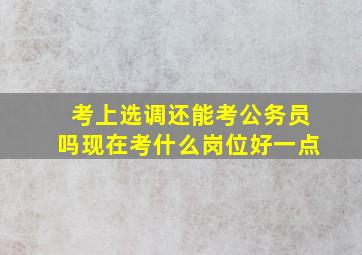 考上选调还能考公务员吗现在考什么岗位好一点